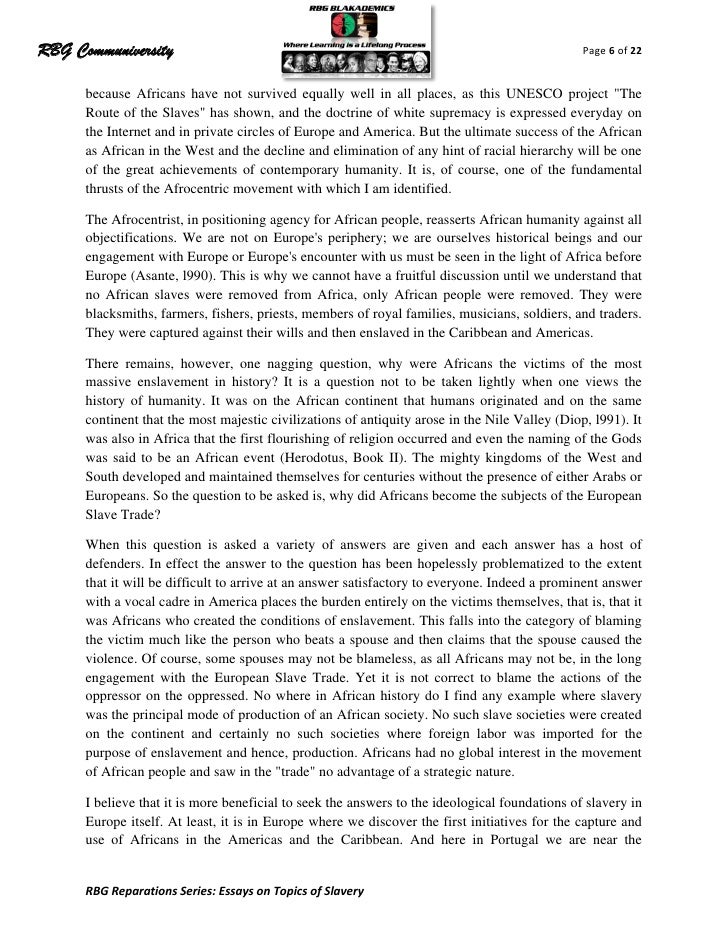 RBG Communiversity

RBG BLAKADEMICS
Where Learning is a Lifelong Process

Page 6 of 22

because Africans have not survived equally well in all places, as this UNESCO project "The Route of the Slaves" has shown, and the doctrine of white supremacy is expressed everyday on the Internet and in private circles of Europe and America. But the ultimate success of the African as African in the West and the decline and elimination of any hint of racial hierarchy will be one of the great achievements of contemporary humanity. It is, of course, one of the fundamental thrusts of the Afrocentric movement with which I am identified.

The Afrocentrist, in positioning agency for African people, reasserts African humanity against all objectifications. We are not on Europe's periphery; we are ourselves historical beings and our engagement with Europe or Europe's encounter with us must be seen in the light of Africa before Europe (Asante, l990). This is why we cannot have a fruitful discussion until we understand that no African slaves were removed from Africa, only African people were removed. They were blacksmiths, farmers, fishers, priests, members of royal families, musicians, soldiers, and traders. They were captured against their wills and then enslaved in the Caribbean and Americas.

There remains, however, one nagging question, why were Africans the victims of the most massive enslavement in history? It is a question not to be taken lightly when one views the history of humanity. It was on the African continent that humans originated and on the same continent that the most majestic civilizations of antiquity arose in the Nile Valley (Diop, l991). It was also in Africa that the first flourishing of religion occurred and even the naming of the Gods was said to be an African event (Herodotus, Book II). The mighty kingdoms of the West and South developed and maintained themselves for centuries without the presence of either Arabs or Europeans. So the question to be asked is, why did Africans become the subjects of the European Slave Trade?

When this question is asked a variety of answers are given and each answer has a host of defenders. In effect the answer to the question has been hopelessly problematized to the extent that it will be difficult to arrive at an answer satisfactory to everyone. Indeed a prominent answer with a vocal cadre in America places the burden entirely on the victims themselves, that is, that it was Africans who created the conditions of enslavement. This falls into the category of blaming the victim much like the person who beats a spouse and then claims that the spouse caused the violence. Of course, some spouses may not be blameless, as all Africans may not be, in the long engagement with the European Slave Trade. Yet it is not correct to blame the actions of the oppressor on the oppressed. No where in African history do I find any example where slavery was the principal mode of production of an African society. No such slave societies were created on the continent and certainly no such societies where foreign labor was imported for the purpose of enslavement and hence, production. Africans had no global interest in the movement of African people and saw in the "trade" no advantage of a strategic nature.

I believe that it is more beneficial to seek the answers to the ideological foundations of slavery in Europe itself. At least, it is in Europe where we discover the first initiatives for the capture and use of Africans in the Americas and the Caribbean. And here in Portugal we are near the

RBG Reparations Series: Essays on Topics of Slavery